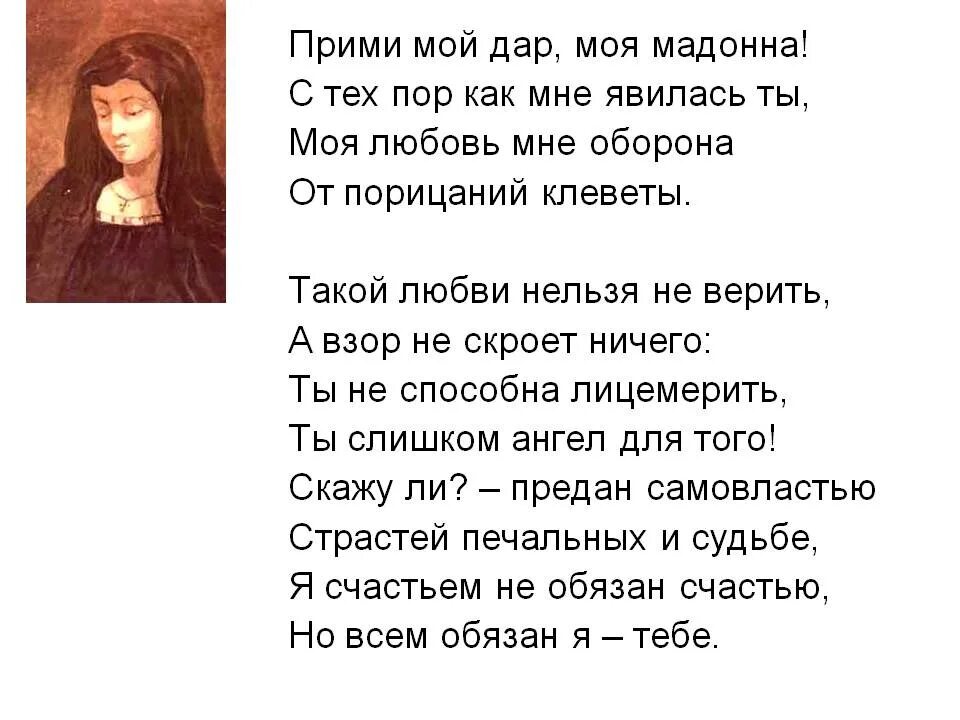 Прими мой дар, моя мадонна!
С тех пор как мне явилась ты,
Моя любовь мне оборона
От порицаний клеветы.

Такой любви нельзя не верить,
А взор не скроет ничего:
Ты не способна лицемерить,
Ты слишком ангел для того!
Скажу ли? – предан самовластью
Страстей печальных и судьбе,
Я счастьем не обязан счастью,
Но всем обязан я – тебе.